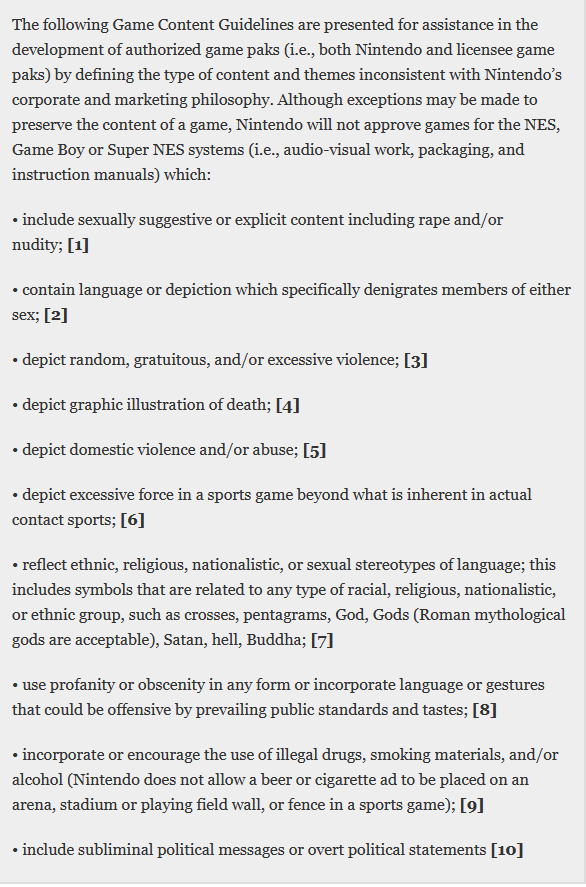 The following Game Content Guidelines are presented for assistance in the development of authorized game paks (i.e., both Nintendo and licensee game paks) by defining the type of content and themes inconsistent with Nintendo's corporate and marketing philosophy. Although exceptions may be made to preserve the content of a game, Nintendo will not approve games for the NES, Game Boy or Super NES systems (i.e., audio-visual work, packaging, and instruction manuals) which:

• include sexually suggestive or explicit content including rape and/or nudity; [1]

• contain language or depiction which specifically denigrates members of either sex; [2]

• depict random, gratuitous, and/or excessive violence; [3]

• depict graphic illustration of death; [4]

• depict domestic violence and/or abuse; [5]

• depict excessive force in a sports game beyond what is inherent in actual contact sports; [6]

• reflect ethnic, religious, nationalistic, or sexual stereotypes of language; this includes symbols that are related to any type of racial, religious, nationalistic, or ethnic group, such as crosses, pentagrams, God, Gods (Roman mythological gods are acceptable), Satan, hell, Buddha; [7]

• use profanity or obscenity in any form or incorporate language or gestures that could be offensive by prevailing public standards and tastes; [8]

• incorporate or encourage the use of illegal drugs, smoking materials, and/or alcohol (Nintendo does not allow a beer or cigarette ad to be placed on an arena, stadium or playing field wall, or fence in a sports game); [9]

• include subliminal political messages or overt political statements [10]